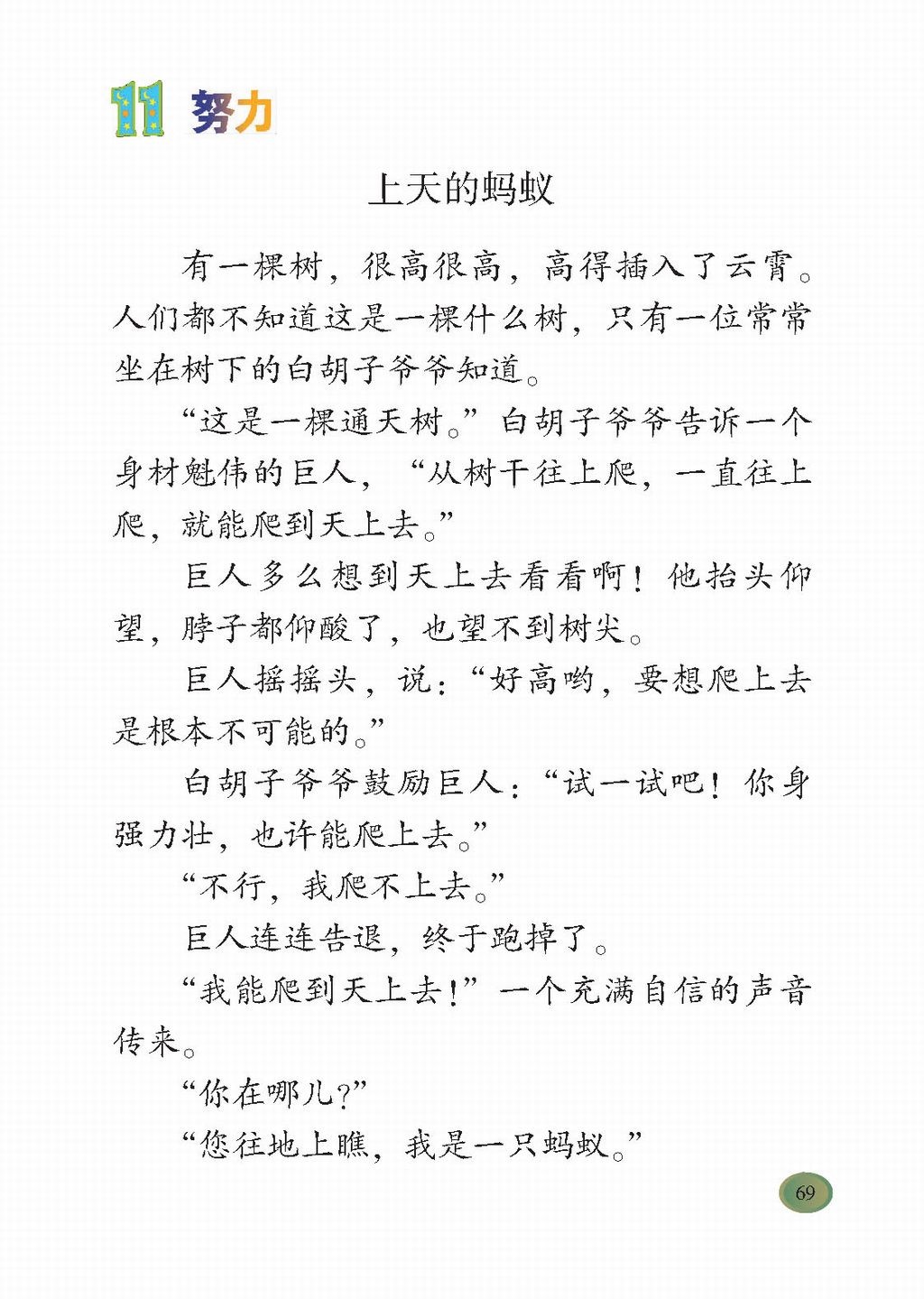 11 努力

上天的蚂蚁

有一棵树，很高很高，高得插入了云霄。人们都不知道这是一棵什么树，只有一位常常坐在树下的白胡子爷爷知道。

“这是一棵通天树。”白胡子爷爷告诉一个身材魁伟的巨人，“从树干往上爬，一直往上爬，就能爬到天上去。”

巨人多么想到天上去看看啊！他抬头仰望，脖子都仰酸了，也望不到树尖。

巨人摇摇头，说：“好高哟，要想爬上去是根本不可能的。”

白胡子爷爷鼓励巨人：“试一试吧！你身强力壮，也许能爬上去。”

“不行，我爬不上去。”

巨人连连告退，终于跑掉了。

“我能爬到天上去！”一个充满自信的声音传来。

“你在哪儿？”

“您往地上瞧，我是一只蚂蚁。”

69